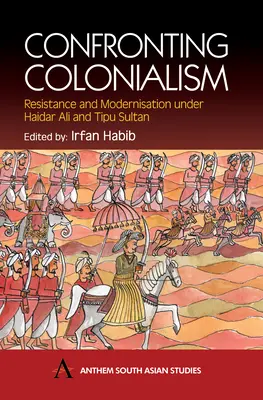 CONFRONTING COLONIALISM

Resistance and Modernisation under Haidar Ali and Tipu Sultan

Edited by: Irfan Habib

A

ANTHEM SOUTH ASIAN STUDIES